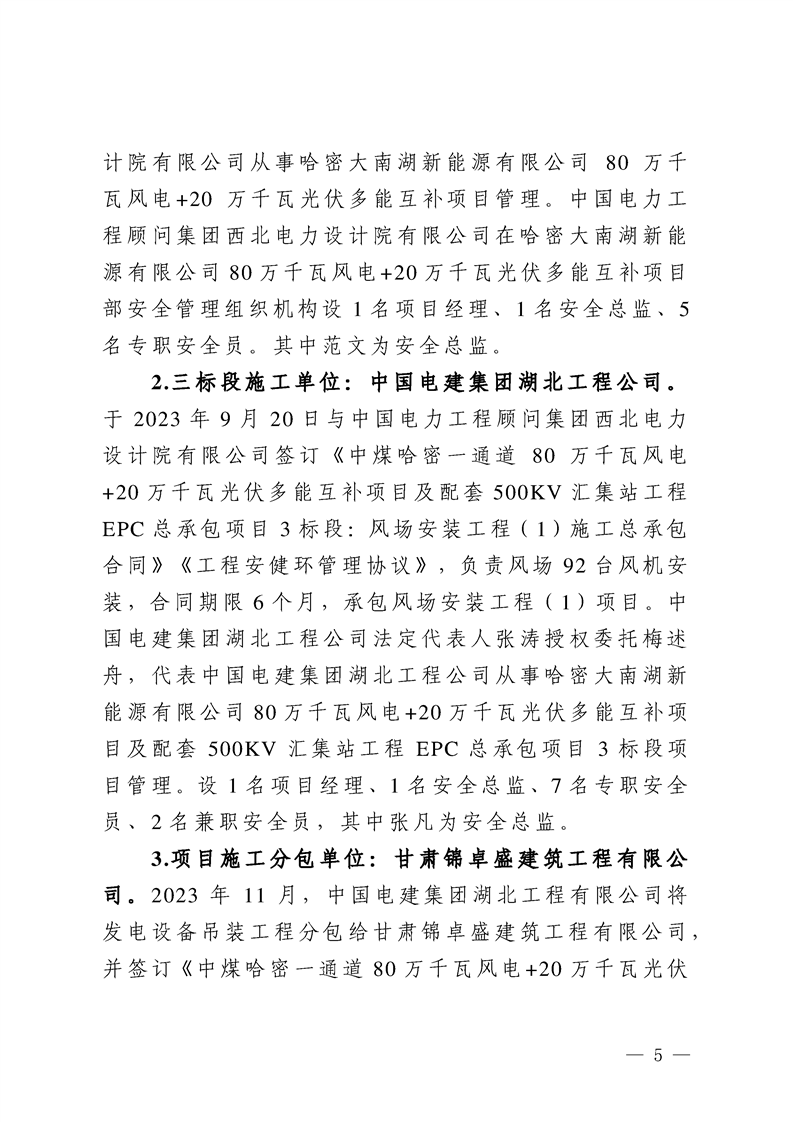 计院有限公司从事哈密大南湖新能源有限公司 80 万千瓦风电+20 万千瓦光伏多能互补项目管理。中国电力工程顾问集团西北电力设计院有限公司在哈密大南湖新能源有限公司 80 万千瓦风电+20 万千瓦光伏多能互补项目部安全管理组织机构设 1 名项目经理、1 名安全总监、5 名专职安全员。其中范文为安全总监。

2.三标段施工单位：中国电建集团湖北工程公司。于 2023 年 9 月 20 日与中国电力工程顾问集团西北电力设计院有限公司签订《中煤哈密一通道 80 万千瓦风电+20 万千瓦光伏多能互补项目及配套 500KV 汇集站工程 EPC 总承包项目 3 标段：风场安装工程（1）施工总承包合同》《工程安健环管理协议》，负责风场 92 台风机安装，合同期限 6 个月，承包风场安装工程（1）项目。中国电建集团湖北工程公司法定代表人张涛授权委托梅述舟，代表中国电建集团湖北工程公司从事哈密大南湖新能源有限公司 80 万千瓦风电+20 万千瓦光伏多能互补项目及配套 500KV 汇集站工程 EPC 总承包项目 3 标段项目管理。设 1 名项目经理、1 名安全总监、7 名专职安全员、2 名兼职安全员，其中张凡为安全总监。

3.项目施工分包单位：甘肃锦卓盛建筑工程有限公司。2023 年 11 月，中国电建集团湖北工程有限公司将发电设备吊装工程分包给甘肃锦卓盛建筑工程有限公司，并签订《中煤哈密一通道 80 万千瓦风电+20 万千瓦光伏

— 5 —